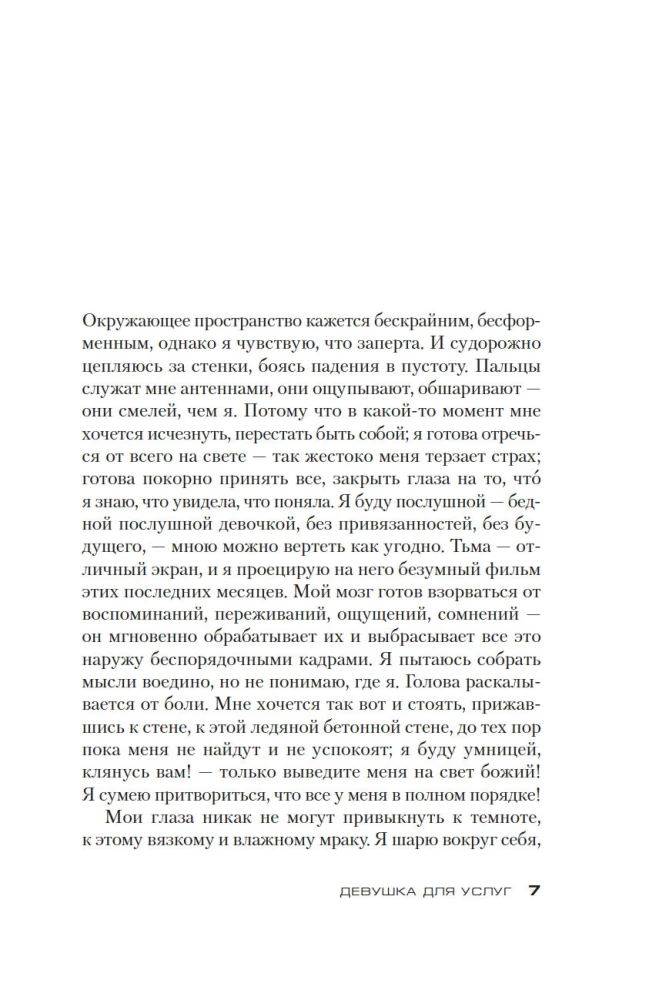 Окружающее пространство кажется бескрайним, бесформенным, однако я чувствую, что заперта. И судорожно цепляюсь за стенки, боясь падения в пустоту. Пальцы служат мне антеннами, они ощупывают, обшаривают — они смелей, чем я. Потому что в какой-то момент мне хочется исчезнуть, перестать быть собой; я готова отречься от всего на свете — так жестоко меня терзает страх; готова покорно принять все, закрыть глаза на то, что́ я знаю, что увидела, что поняла. Я буду послушной — бедной послушной девочкой, без привязанностей, без будущего, — мною можно вертеть как угодно. Тьма — отличный экран, и я проецирую на него безумный фильм этих последних месяцев. Мой мозг готов взорваться от воспоминаний, переживаний, ощущений, сомнений — он мгновенно обрабатывает их и выбрасывает все это наружу беспорядочными кадрами. Я пытаюсь собрать мысли воедино, но не понимаю, где я. Голова раскалывается от боли. Мне хочется так вот и стоять, прижавшись к стене, к этой ледяной бетонной стене, до тех пор пока меня не найдут и не успокоят; я буду умницей, клянусь вам! — только выведите меня на свет божий! Я сумею притвориться, что все у меня в полном порядке!

Мои глаза никак не могут привыкнуть к темноте, к этому вязкому и влажному мраку. Я шарю вокруг себя,

ДЕВУШКА ДЛЯ УСЛУГ 7